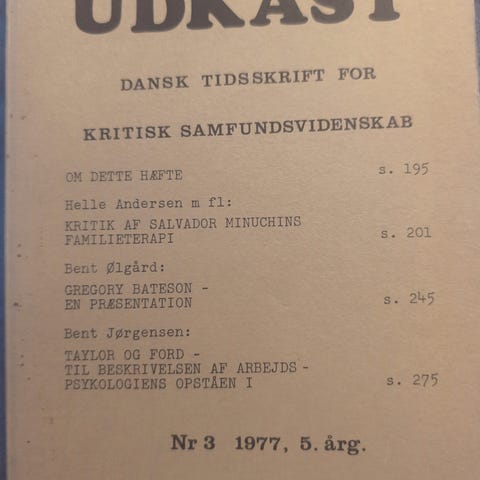 UDKAST

DANSK TIDSSKRIFT FOR

KRITISK SAMFUNDSVIDENSKAB

OM DETTE HÆFTE s. 195

Helle Andersen m fl:

KRITIK AF SALVADOR MINUCHINS FAMILIETERAPI s. 201

Bent Ølgård:

GREGORY BATESON - EN PRÆSENTATION s. 245

Bent Jørgensen:

TAYLOR OG FORD - TIL BESKRIVELSEN AF ARBEJDS - PSYKOLOGIENS OPSTÅEN I s. 275

Nr 3 1977, 5. årg.